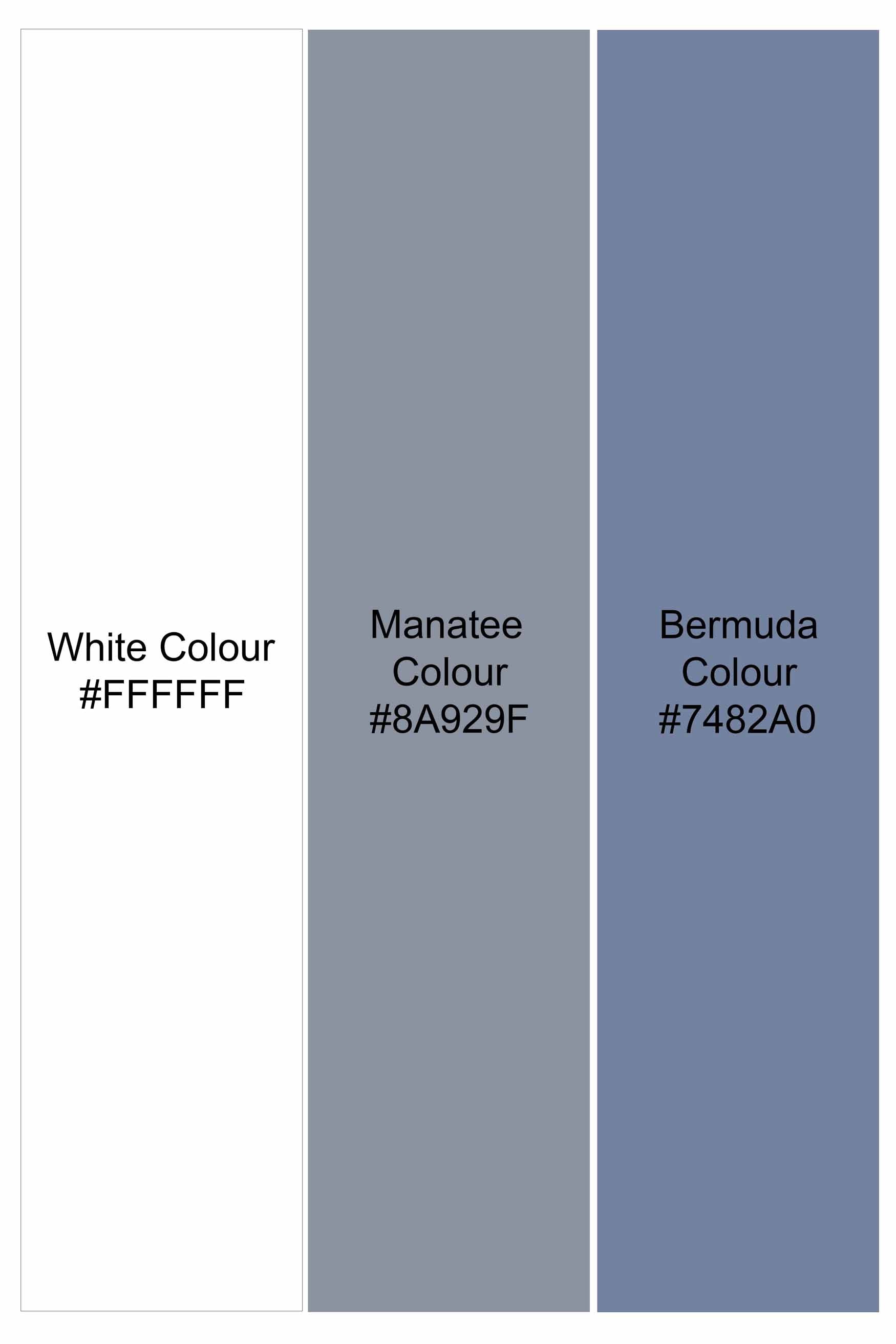 White Colour
#FFFFFF

Manatee
Colour
#8A929F

Bermuda
Colour
#7482A0